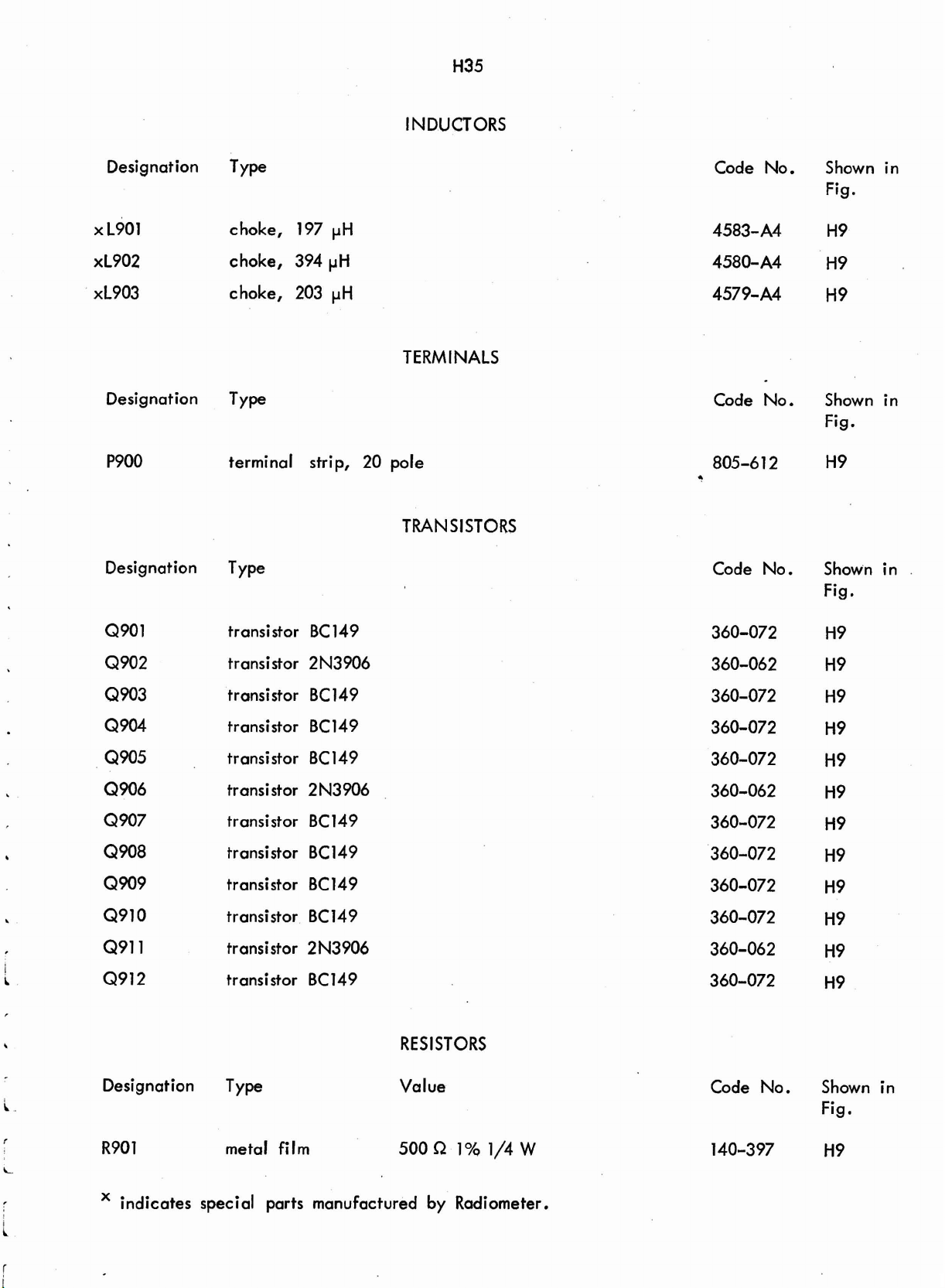 H35

INDUCTORS

| Designation | Type | Code No. | Shown in Fig. |
|---|---|---|---|
| xL901 | choke, 197 μH | 4583-A4 | H9 |
| xL902 | choke, 394 μH | 4580-A4 | H9 |
| xL903 | choke, 203 μH | 4579-A4 | H9 |

TERMINALS

| Designation | Type | Code No. | Shown in Fig. |
|---|---|---|---|
| P900 | terminal strip, 20 pole | 805-612 | H9 |

TRANSISTORS

| Designation | Type | Code No. | Shown in Fig. |
|---|---|---|---|
| Q901 | transistor BC149 | 360-072 | H9 |
| Q902 | transistor 2N3906 | 360-062 | H9 |
| Q903 | transistor BC149 | 360-072 | H9 |
| Q904 | transistor BC149 | 360-072 | H9 |
| Q905 | transistor BC149 | 360-072 | H9 |
| Q906 | transistor 2N3906 | 360-062 | H9 |
| Q907 | transistor BC149 | 360-072 | H9 |
| Q908 | transistor BC149 | 360-072 | H9 |
| Q909 | transistor BC149 | 360-072 | H9 |
| Q910 | transistor BC149 | 360-072 | H9 |
| Q911 | transistor 2N3906 | 360-062 | H9 |
| Q912 | transistor BC149 | 360-072 | H9 |

RESISTORS

| Designation | Type | Value | Code No. | Shown in Fig. |
|---|---|---|---|---|
| R901 | metal film | 500 Ω 1% 1/4 W | 140-397 | H9 |

x indicates special parts manufactured by Radiometer.